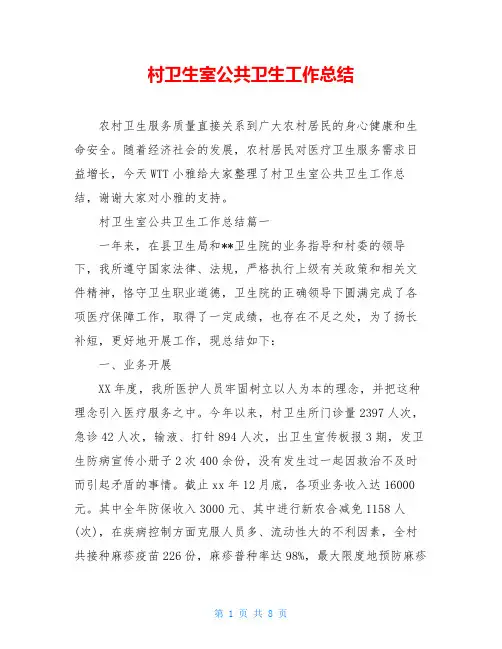 村卫生室公共卫生工作总结

农村卫生服务质量直接关系到广大农村居民的身心健康和生命安全。随着经济社会的发展，农村居民对医疗卫生服务需求日益增长，今天WTT小雅给大家整理了村卫生室公共卫生工作总结，谢谢大家对小雅的支持。

村卫生室公共卫生工作总结篇一

一年来，在县卫生局和**卫生院的业务指导和村委的领导下，我所遵守国家法律、法规，严格执行上级有关政策和相关文件精神，恪守卫生职业道德，卫生院的正确领导下圆满完成了各项医疗保障工作，取得了一定成绩，也存在不足之处，为了扬长补短，更好地开展工作，现总结如下：

一、业务开展

XX年度，我所医护人员牢固树立以人为本的理念，并把这种理念引入医疗服务之中。今年以来，村卫生所门诊量2397人次，急诊42人次，输液、打针894人次，出卫生宣传板报3期，发卫生防病宣传小册子2次400余份，没有发生过一起因救治不及时而引起矛盾的事情。截止xx年12月底，各项业务收入达16000元。其中全年防保收入3000元、其中进行新农合减免1158人(次)，在疾病控制方面克服人员多、流动性大的不利因素，全村共接种麻疹疫苗226份，麻疹普种率达98%，最大限度地预防麻疹

第 1 页 共 8 页